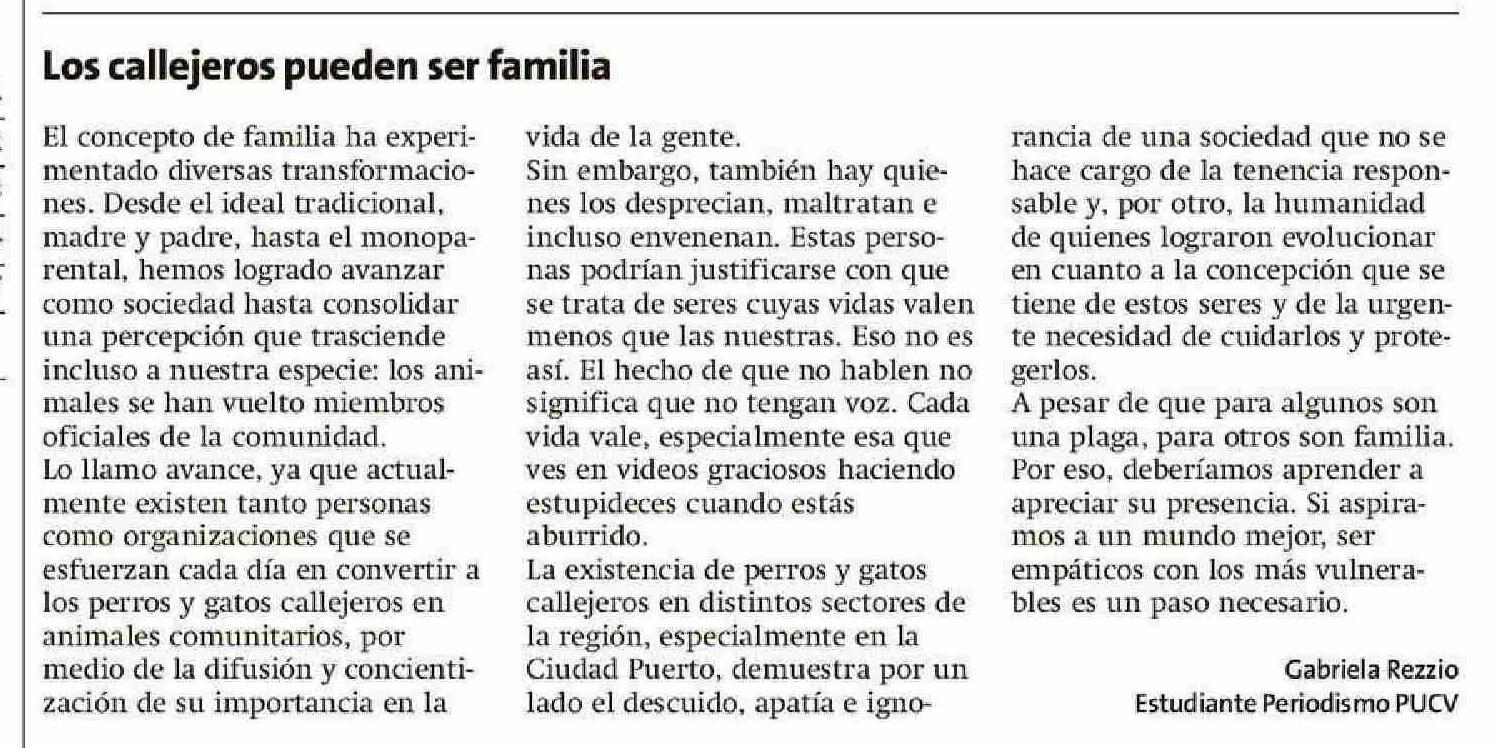 Los callejeros pueden ser familia

El concepto de familia ha experimentado diversas transformaciones. Desde el ideal tradicional, madre y padre, hasta el monoparental, hemos logrado avanzar como sociedad hasta consolidar una percepción que trasciende incluso a nuestra especie: los animales se han vuelto miembros oficiales de la comunidad.
Lo llamo avance, ya que actualmente existen tanto personas como organizaciones que se esfuerzan cada día en convertir a los perros y gatos callejeros en animales comunitarios, por medio de la difusión y concientización de su importancia en la vida de la gente.
Sin embargo, también hay quienes los desprecian, maltratan e incluso envenenan. Estas personas podrían justificarse con que se trata de seres cuyas vidas valen menos que las nuestras. Eso no es así. El hecho de que no hablen no significa que no tengan voz. Cada vida vale, especialmente esa que ves en videos graciosos haciendo estupideces cuando estás aburrido.
La existencia de perros y gatos callejeros en distintos sectores de la región, especialmente en la Ciudad Puerto, demuestra por un lado el descuido, apatía e ignorancia de una sociedad que no se hace cargo de la tenencia responsable y, por otro, la humanidad de quienes lograron evolucionar en cuanto a la concepción que se tiene de estos seres y de la urgente necesidad de cuidarlos y protegerlos.
A pesar de que para algunos son una plaga, para otros son familia. Por eso, deberíamos aprender a apreciar su presencia. Si aspiramos a un mundo mejor, ser empáticos con los más vulnerables es un paso necesario.

Gabriela Rezzio
Estudiante Periodismo PUCV